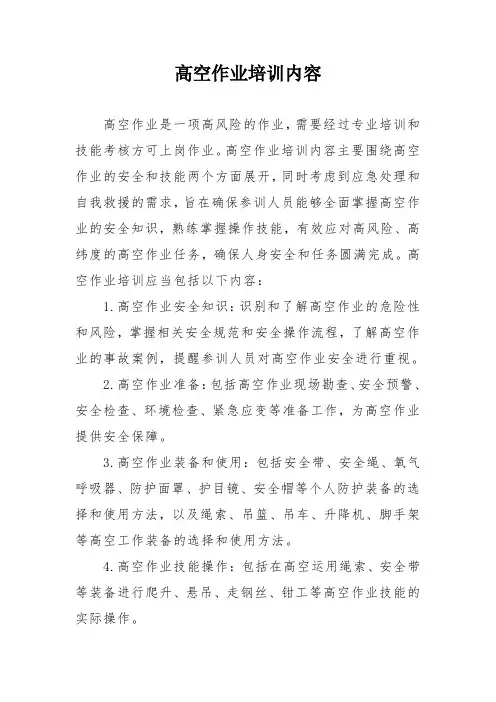 高空作业培训内容

高空作业是一项高风险的作业，需要经过专业培训和技能考核方可上岗作业。高空作业培训内容主要围绕高空作业的安全和技能两个方面展开，同时考虑到应急处理和自我救援的需求，旨在确保参训人员能够全面掌握高空作业的安全知识，熟练掌握操作技能，有效应对高风险、高纬度的高空作业任务，确保人身安全和任务圆满完成。高空作业培训应当包括以下内容：

1.高空作业安全知识：识别和了解高空作业的危险性和风险，掌握相关安全规范和安全操作流程，了解高空作业的事故案例，提醒参训人员对高空作业安全进行重视。

2.高空作业准备：包括高空作业现场勘查、安全预警、安全检查、环境检查、紧急应变等准备工作，为高空作业提供安全保障。

3.高空作业装备和使用：包括安全带、安全绳、氧气呼吸器、防护面罩、护目镜、安全帽等个人防护装备的选择和使用方法，以及绳索、吊篮、吊车、升降机、脚手架等高空工作装备的选择和使用方法。

4.高空作业技能操作：包括在高空运用绳索、安全带等装备进行爬升、悬吊、走钢丝、钳工等高空作业技能的实际操作。